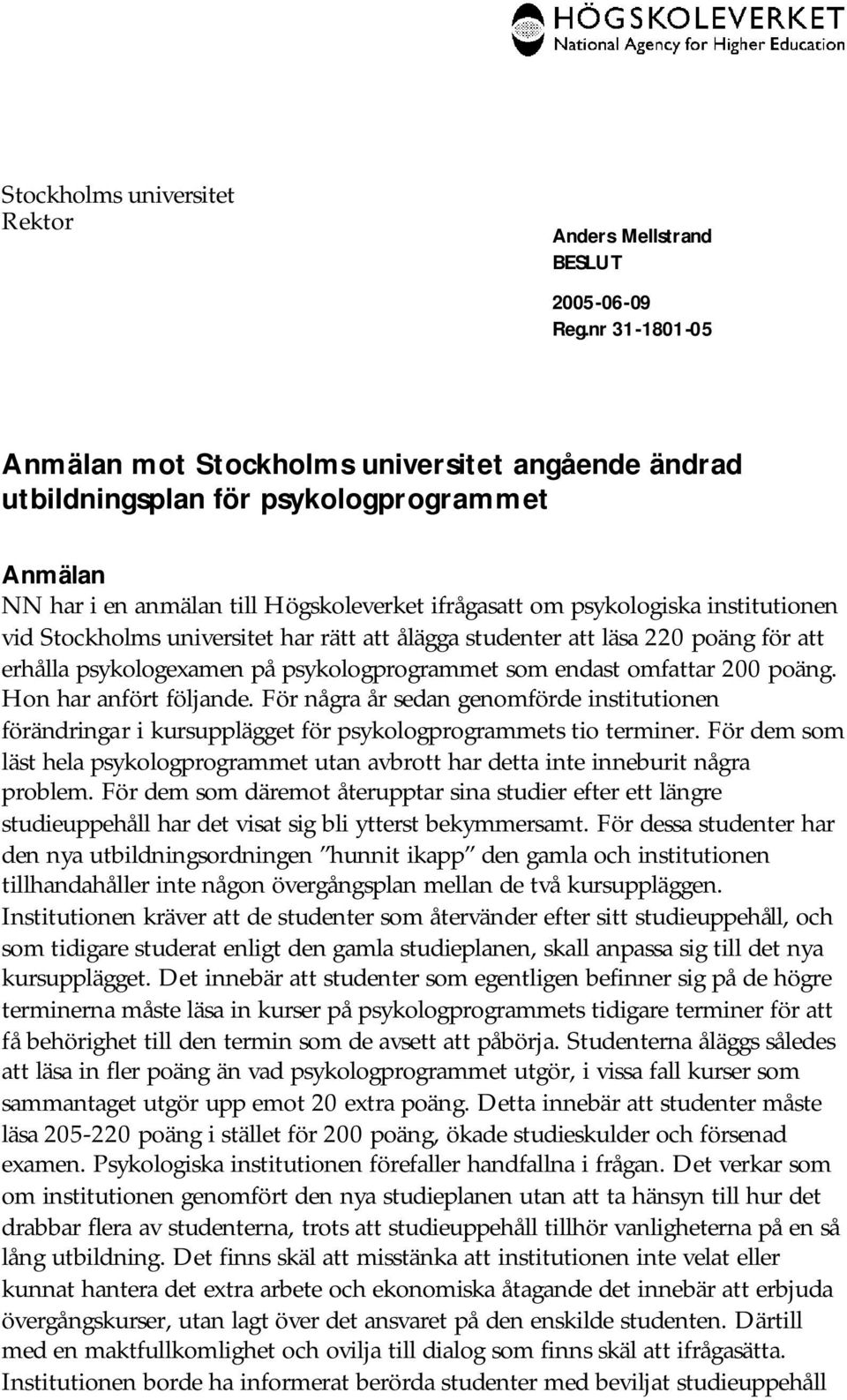 HÖGSKOLEVERKET
National Agency for Higher Education

Stockholms universitet
Rektor

Anders Mellstrand
BESLUT
2005-06-09
Reg.nr 31-1801-05

Anmälan mot Stockholms universitet angående ändrad utbildningsplan för psykologprogrammet

Anmälan
NN har i en anmälan till Högskoleverket ifrågasatt om psykologiska institutionen vid Stockholms universitet har rätt att ålägga studenter att läsa 220 poäng för att erhålla psykologexamen på psykologprogrammet som endast omfattar 200 poäng. Hon har anfört följande. För några år sedan genomförde institutionen förändringar i kursupplägget för psykologprogrammets tio terminer. För dem som läst hela psykologprogrammet utan avbrott har detta inte inneburit några problem. För dem som däremot återupptar sina studier efter ett längre studieuppehåll har det visat sig bli ytterst bekymmersamt. För dessa studenter har den nya utbildningsordningen "hunnit ikapp" den gamla och institutionen tillhandahåller inte någon övergångsplan mellan de två kursuppläggen. Institutionen kräver att de studenter som återvänder efter sitt studieuppehåll, och som tidigare studerat enligt den gamla studieplanen, skall anpassa sig till det nya kursupplägget. Det innebär att studenter som egentligen befinner sig på de högre terminerna måste läsa in kurser på psykologprogrammets tidigare terminer för att få behörighet till den termin som de avsett att påbörja. Studenterna åläggs således att läsa in fler poäng än vad psykologprogrammet utgör, i vissa fall kurser som sammantaget utgör upp emot 20 extra poäng. Detta innebär att studenter måste läsa 205-220 poäng i stället för 200 poäng, ökade studieskulder och försenad examen. Psykologiska institutionen förefaller handfallna i frågan. Det verkar som om institutionen genomfört den nya studieplanen utan att ta hänsyn till hur det drabbar flera av studenterna, trots att studieuppehåll tillhör vanligheterna på en så lång utbildning. Det finns skäl att misstänka att institutionen inte velat eller kunnat hantera det extra arbete och ekonomiska åtagande det innebär att erbjuda övergångskurser, utan lagt över det ansvaret på den enskilde studenten. Därtill med en maktfullkomlighet och ovilja till dialog som finns skäl att ifrågasätta. Institutionen borde ha informerat berörda studenter med beviljat studieuppehåll